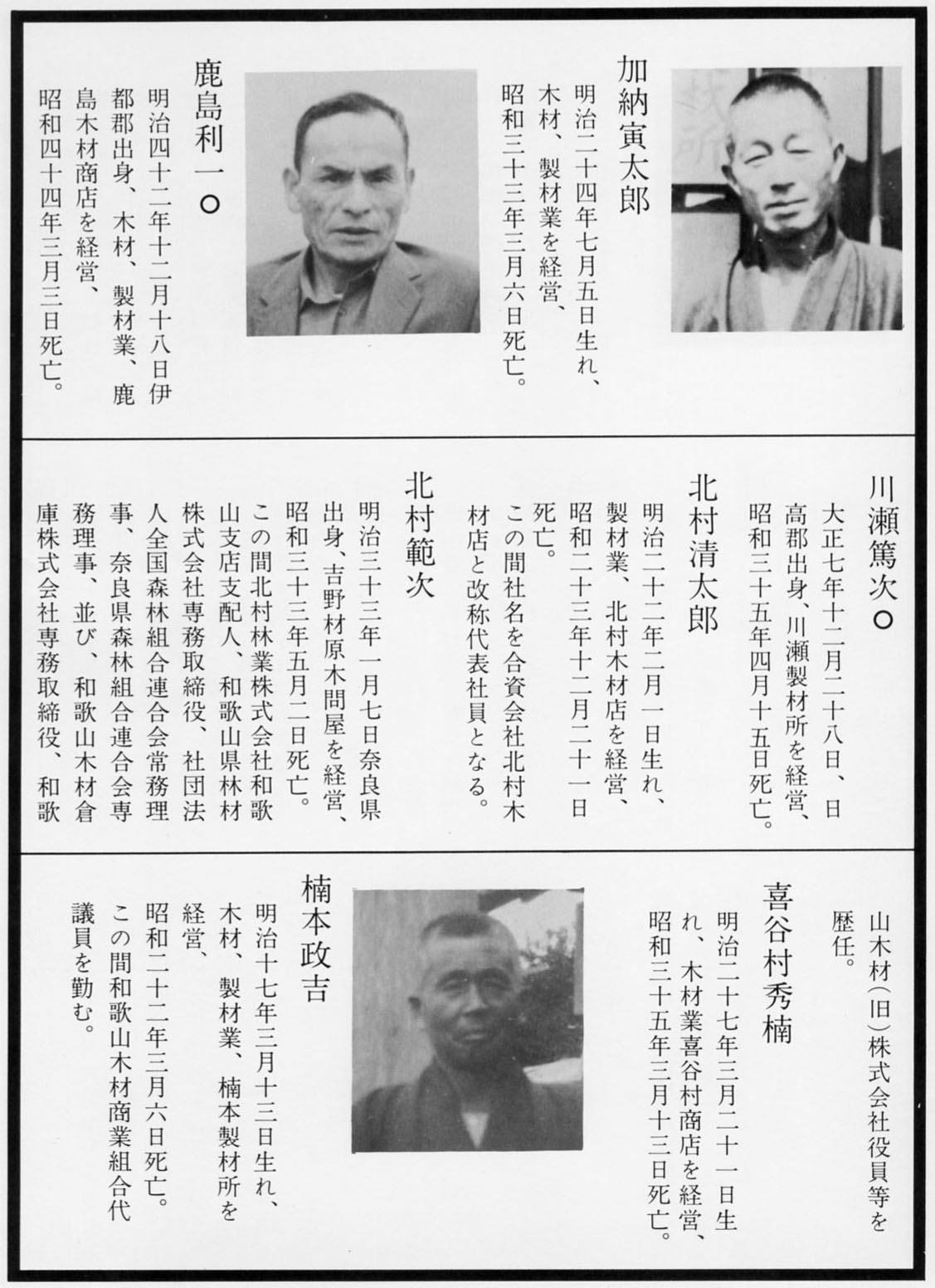 加納寅太郎

明治二十四年七月五日生れ、木材、製材業を経営、昭和三十三年三月六日死亡。

鹿島利一○

明治四十二年十二月十八日伊都郡出身、木材、製材業、鹿島木材商店を経営、昭和四十四年三月三日死亡。

川瀬篤次○

大正七年十二月二十八日、日高郡出身、川瀬製材所を経営、昭和三十五年四月十五日死亡。

北村清太郎

明治二十二年二月一日生れ、製材業、北村木材店を経営、昭和二十三年十二月二十一日死亡。
この間社名を合資会社北村木材店と改称代表社員となる。

北村範次

明治三十三年一月七日奈良県出身、吉野材原木問屋を経営、昭和三十三年五月二日死亡。
この間北村林業株式会社和歌山支店支配人、和歌山県林材株式会社専務取締役、社団法人全国森林組合連合会常務理事、奈良県森林組合連合会専務理事、並び、和歌山木材倉庫株式会社専務取締役、和歌山木材(旧)株式会社役員等を歴任。

喜谷村秀楠

明治二十七年三月二十一日生れ、木材業喜谷村商店を経営、昭和三十五年三月十三日死亡。

楠本政吉

明治十七年三月十三日生れ、木材、製材業、楠本製材所を経営、昭和二十二年三月六日死亡。
この間和歌山木材商業組合代議員を勤む。